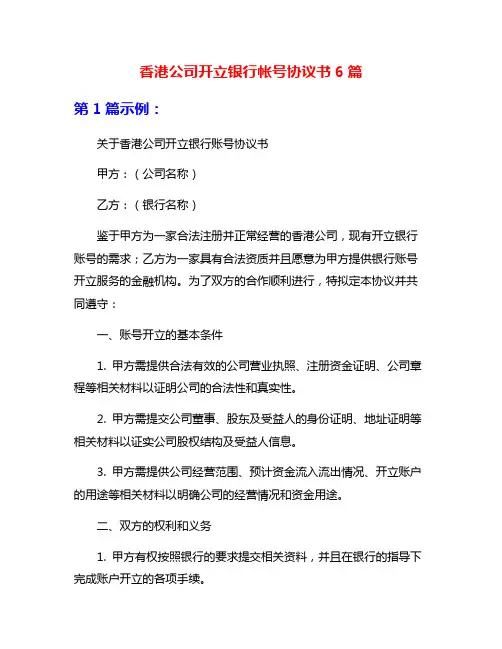 香港公司开立银行帐号协议书 6 篇

第 1 篇示例：

关于香港公司开立银行账号协议书

甲方：（公司名称）

乙方：（银行名称）

鉴于甲方为一家合法注册并正常经营的香港公司，现有开立银行账号的需求；乙方为一家具有合法资质并且愿意为甲方提供银行账号开立服务的金融机构。为了双方的合作顺利进行，特拟定本协议并共同遵守：

一、账号开立的基本条件

1. 甲方需提供合法有效的公司营业执照、注册资金证明、公司章程等相关材料以证明公司的合法性和真实性。

2. 甲方需提交公司董事、股东及受益人的身份证明、地址证明等相关材料以证实公司股权结构及受益人信息。

3. 甲方需提供公司经营范围、预计资金流入流出情况、开立账户的用途等相关材料以明确公司的经营情况和资金用途。

二、双方的权利和义务

1. 甲方有权按照银行的要求提交相关资料，并且在银行的指导下完成账户开立的各项手续。